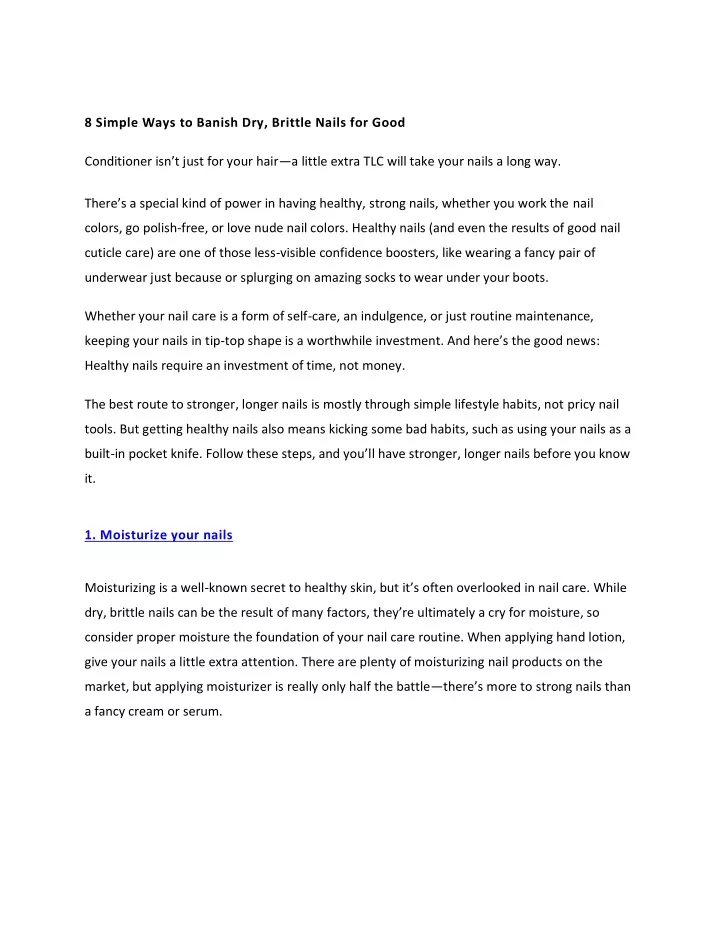 8 Simple Ways to Banish Dry, Brittle Nails for Good

Conditioner isn't just for your hair—a little extra TLC will take your nails a long way.

There's a special kind of power in having healthy, strong nails, whether you work the nail colors, go polish-free, or love nude nail colors. Healthy nails (and even the results of good nail cuticle care) are one of those less-visible confidence boosters, like wearing a fancy pair of underwear just because or splurging on amazing socks to wear under your boots.

Whether your nail care is a form of self-care, an indulgence, or just routine maintenance, keeping your nails in tip-top shape is a worthwhile investment. And here's the good news: Healthy nails require an investment of time, not money.

The best route to stronger, longer nails is mostly through simple lifestyle habits, not pricy nail tools. But getting healthy nails also means kicking some bad habits, such as using your nails as a built-in pocket knife. Follow these steps, and you'll have stronger, longer nails before you know it.

1. Moisturize your nails

Moisturizing is a well-known secret to healthy skin, but it's often overlooked in nail care. While dry, brittle nails can be the result of many factors, they're ultimately a cry for moisture, so consider proper moisture the foundation of your nail care routine. When applying hand lotion, give your nails a little extra attention. There are plenty of moisturizing nail products on the market, but applying moisturizer is really only half the battle—there's more to strong nails than a fancy cream or serum.